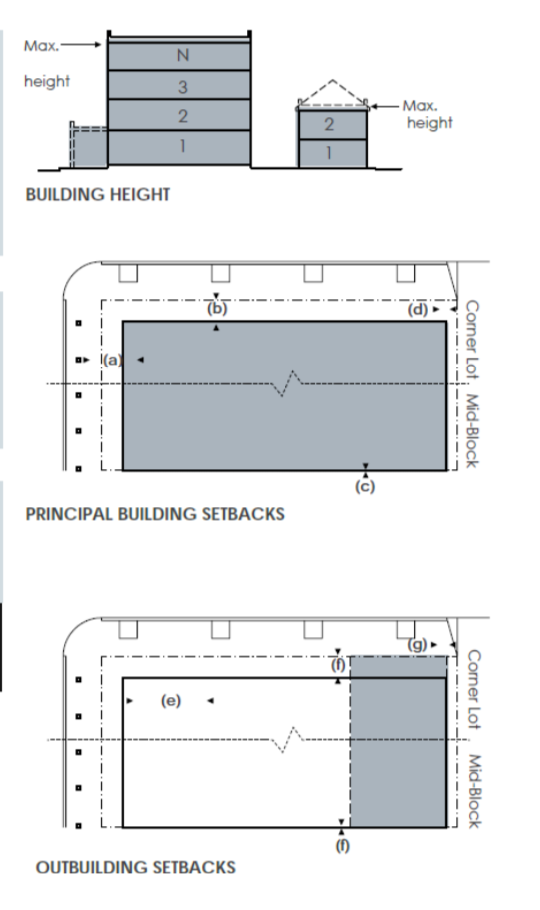 Max.
height
N
3
2
1
2
1
Max.
height

BUILDING HEIGHT

(b)
(d)
(a)
(c)
Corner Lot
Mid-Block

PRINCIPAL BUILDING SETBACKS

(g)
(f)
(e)
(f)
Corner Lot
Mid-Block

OUTBUILDING SETBACKS